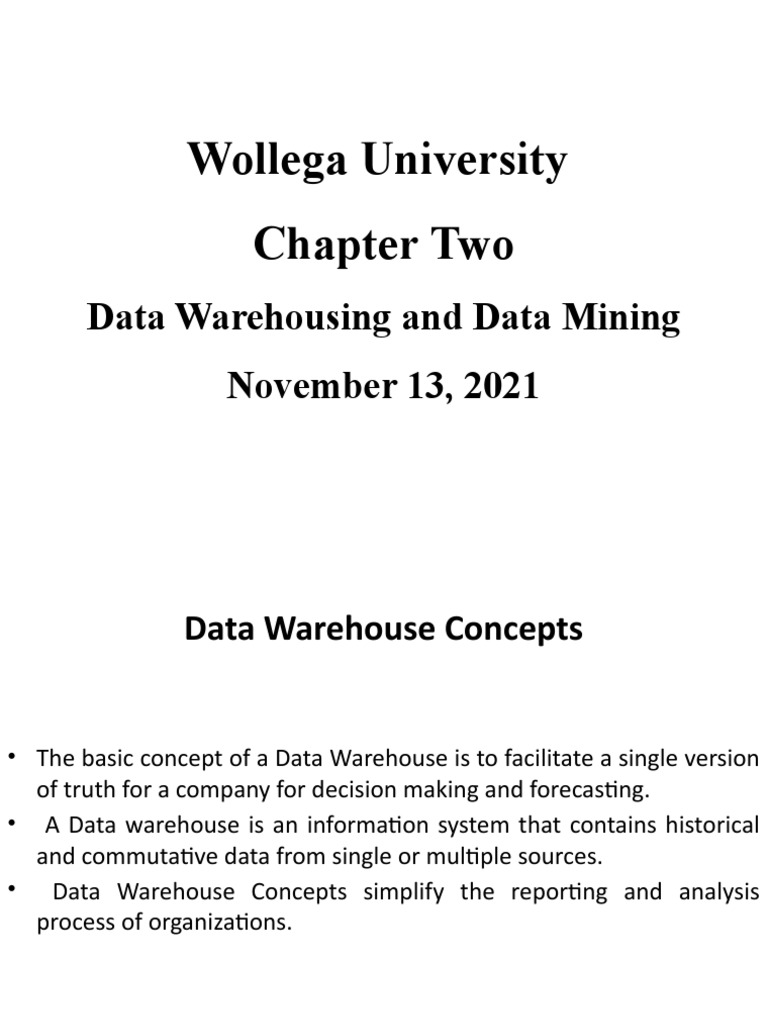 Wollega University

Chapter Two

Data Warehousing and Data Mining

November 13, 2021

Data Warehouse Concepts

• The basic concept of a Data Warehouse is to facilitate a single version of truth for a company for decision making and forecasting.

• A Data warehouse is an information system that contains historical and commutative data from single or multiple sources.

• Data Warehouse Concepts simplify the reporting and analysis process of organizations.